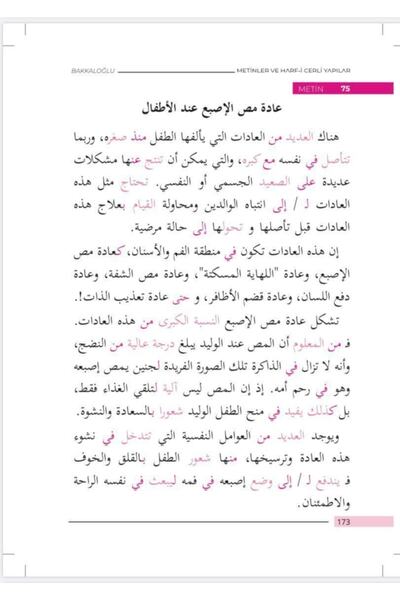 BAKKALOĞLU METİNLER VE HARF-İ CERLİ YAPILAR

METİN 75

عادة مص الإصبع عند الأطفال

هناك العديد من العادات التي يألفها الطفل منذ صغره، وربما تتأصل في نفسه مع كبره، والتي يمكن أن تنتج عنها مشكلات عديدة على الصعيد الجسمي أو النفسي. تحتاج مثل هذه العادات لـ / إلى انتباه الوالدين ومحاولة القيام بعلاج هذه العادات قبل تأصلها و تحولها إلى حالة مرضية.

إن هذه العادات تكون في منطقة الفم والأسنان، كعادة مص الإصبع، وعادة "اللهاية المسكتة"، وعادة مص الشفة، وعادة دفع اللسان، وعادة قضم الأظافر، و حتى عادة تعذيب الذات!.

تشكل عادة مص الإصبع النسبة الكبرى من هذه العادات. فـ من المعلوم أن المص عند الوليد يبلغ درجة عالية من النضج، وأنه لا تزال في الذاكرة تلك الصورة الفريدة لجنين يمص إصبعه وهو في رحم أمه. إذ إن المص ليس آلية لتلقي الغذاء فقط، بل كذلك يفيد في منح الطفل الوليد شعورا بالسعادة والنشوة.

ويوجد العديد من العوامل النفسية التي تتدخل في نشوء هذه العادة وترسيخها، منها شعور الطفل بالقلق والخوف فـ يندفع لـ / إلى وضع إصبعه في فمه ليبعث في نفسه الراحة والاطمئنان.

173